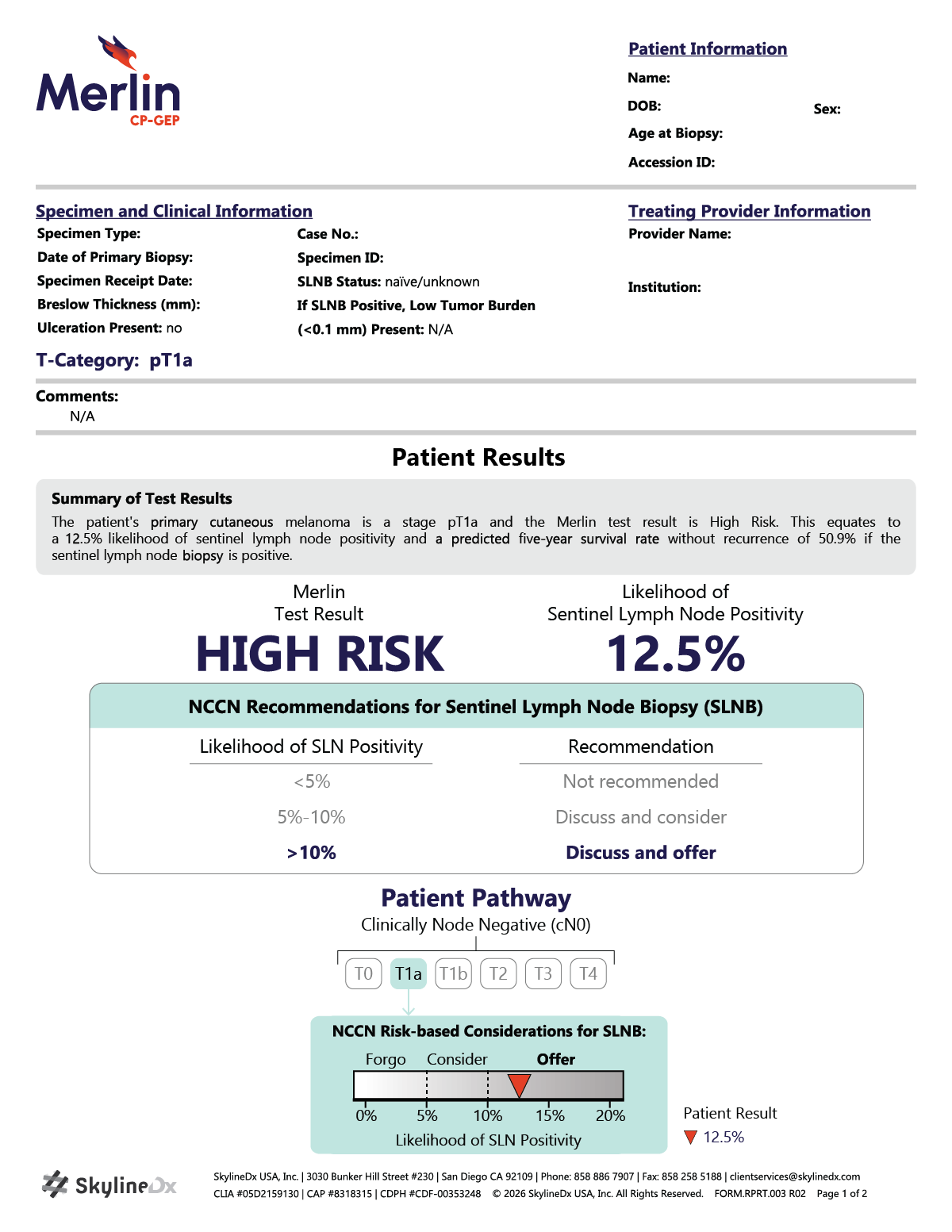 Merlin
CP-GEP

Patient Information
Name:
DOB: Sex:
Age at Biopsy:
Accession ID:

Specimen and Clinical Information
Specimen Type:
Date of Primary Biopsy:
Specimen Receipt Date:
Breslow Thickness (mm):
Ulceration Present: no

Case No.:
Specimen ID:
SLNB Status: naïve/unknown
If SLNB Positive, Low Tumor Burden (<0.1 mm) Present: N/A

Treating Provider Information
Provider Name:
Institution:

T-Category: pT1a

Comments:
N/A

Patient Results

Summary of Test Results
The patient's primary cutaneous melanoma is a stage pT1a and the Merlin test result is High Risk. This equates to a 12.5% likelihood of sentinel lymph node positivity and a predicted five-year survival rate without recurrence of 50.9% if the sentinel lymph node biopsy is positive.

Merlin
Test Result
HIGH RISK

Likelihood of
Sentinel Lymph Node Positivity
12.5%

NCCN Recommendations for Sentinel Lymph Node Biopsy (SLNB)

| Likelihood of SLN Positivity | Recommendation |
|---|---|
| <5% | Not recommended |
| 5%-10% | Discuss and consider |
| >10% | Discuss and offer |

Patient Pathway
Clinically Node Negative (cN0)
T0 T1a T1b T2 T3 T4

NCCN Risk-based Considerations for SLNB:
Forgo Consider Offer
0% 5% 10% 15% 20%
Likelihood of SLN Positivity

Patient Result
12.5%

SkylineDx

SkylineDx USA, Inc. | 3030 Bunker Hill Street #230 | San Diego CA 92109 | Phone: 858 886 7907 | Fax: 858 258 5188 | clientservices@skylinedx.com
CLIA #05D2159130 | CAP #8318315 | CDPH #CDF-00353248 © 2026 SkylineDx USA, Inc. All Rights Reserved. FORM.RPRT.003 R02 Page 1 of 2